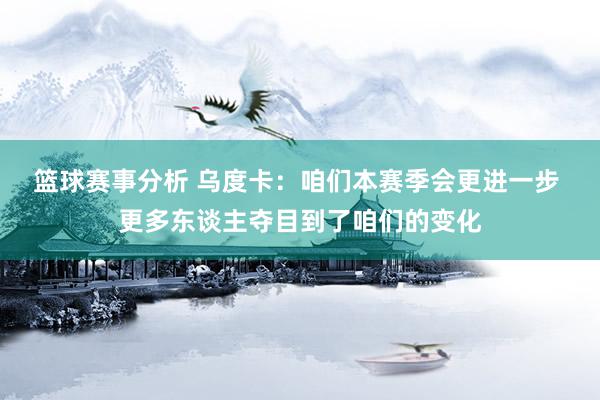 篮球赛事分析 乌度卡：咱们本赛季会更进一步 更多东谈主夺目到了咱们的变化